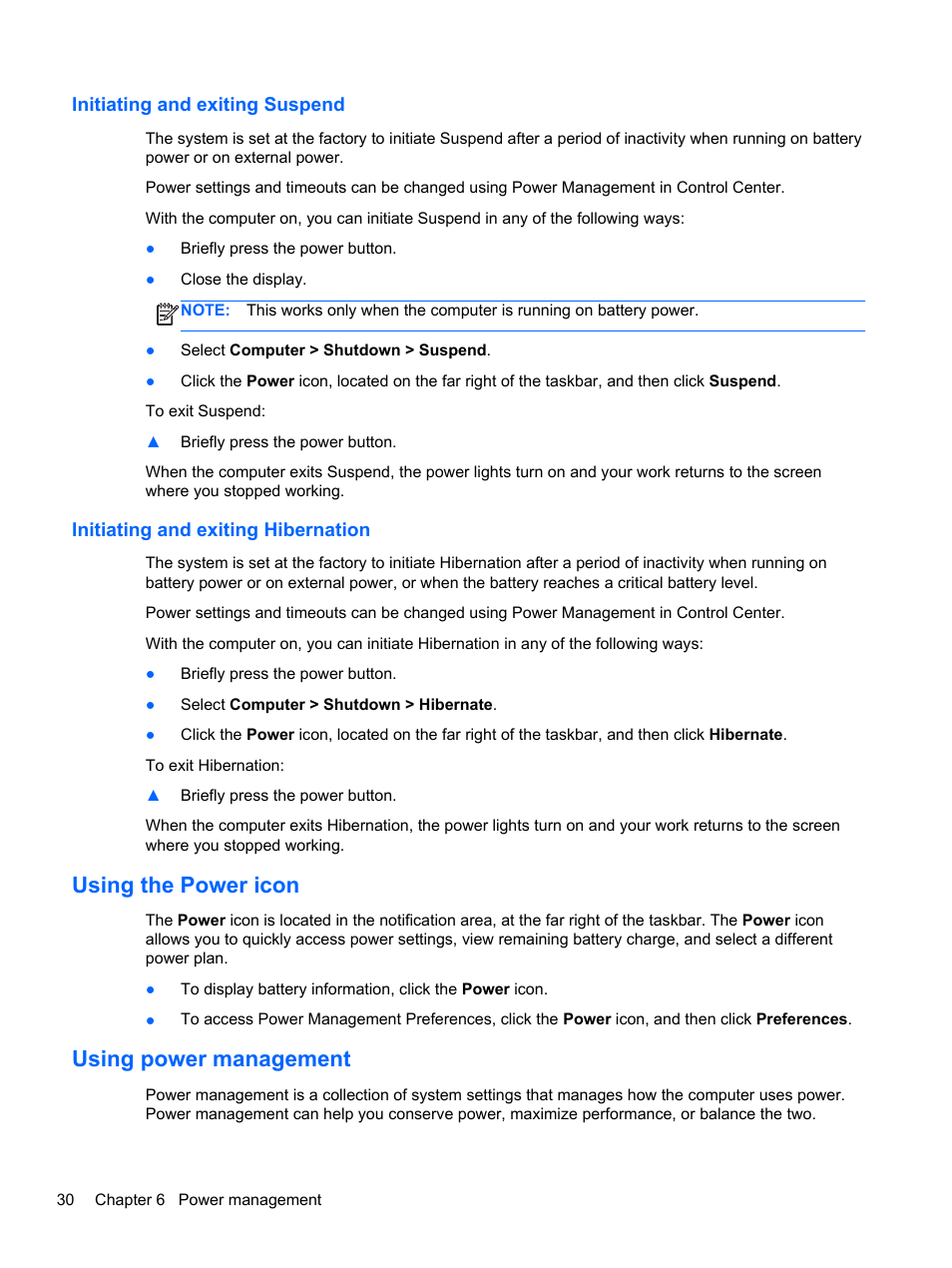 Initiating and exiting Suspend

The system is set at the factory to initiate Suspend after a period of inactivity when running on battery power or on external power.

Power settings and timeouts can be changed using Power Management in Control Center.

With the computer on, you can initiate Suspend in any of the following ways:

● Briefly press the power button.

● Close the display.

NOTE: This works only when the computer is running on battery power.

● Select Computer > Shutdown > Suspend.

● Click the Power icon, located on the far right of the taskbar, and then click Suspend.

To exit Suspend:

▲ Briefly press the power button.

When the computer exits Suspend, the power lights turn on and your work returns to the screen where you stopped working.

Initiating and exiting Hibernation

The system is set at the factory to initiate Hibernation after a period of inactivity when running on battery power or on external power, or when the battery reaches a critical battery level.

Power settings and timeouts can be changed using Power Management in Control Center.

With the computer on, you can initiate Hibernation in any of the following ways:

● Briefly press the power button.

● Select Computer > Shutdown > Hibernate.

● Click the Power icon, located on the far right of the taskbar, and then click Hibernate.

To exit Hibernation:

▲ Briefly press the power button.

When the computer exits Hibernation, the power lights turn on and your work returns to the screen where you stopped working.

Using the Power icon

The Power icon is located in the notification area, at the far right of the taskbar. The Power icon allows you to quickly access power settings, view remaining battery charge, and select a different power plan.

● To display battery information, click the Power icon.

● To access Power Management Preferences, click the Power icon, and then click Preferences.

Using power management

Power management is a collection of system settings that manages how the computer uses power. Power management can help you conserve power, maximize performance, or balance the two.

30 Chapter 6 Power management